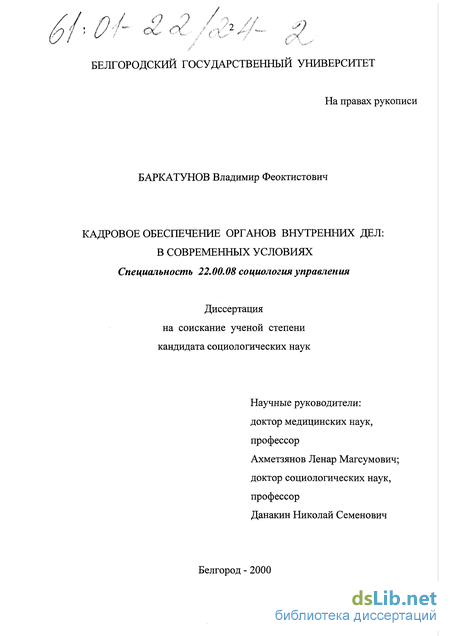 61:01-22/24-2

БЕЛГОРОДСКИЙ ГОСУДАРСТВЕННЫЙ УНИВЕРСИТЕТ

На правах рукописи

БАРКАТУНОВ Владимир Феоктистович

КАДРОВОЕ ОБЕСПЕЧЕНИЕ ОРГАНОВ ВНУТРЕННИХ ДЕЛ: В СОВРЕМЕННЫХ УСЛОВИЯХ

Специальность 22.00.08 социология управления

Диссертация
на соискание ученой степени
кандидата социологических наук

Научные руководители:
доктор медицинских наук,
профессор
Ахметзянов Ленар Магсумович;
доктор социологических наук,
профессор
Данакин Николай Семенович

Белгород - 2000

dsLib.net
библиотека диссертаций